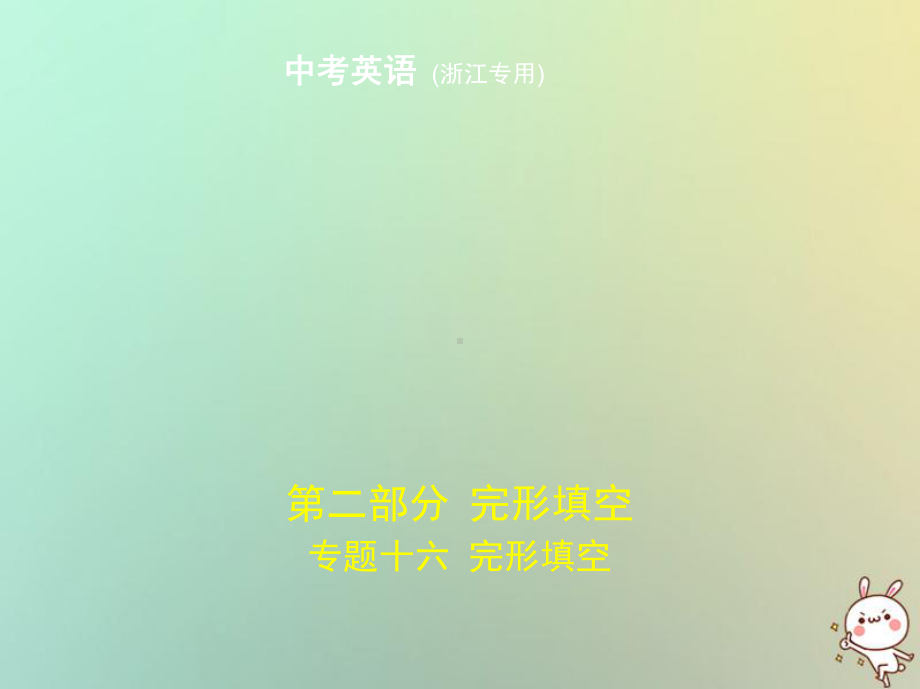 中考英语 (浙江专用)

第二部分 完形填空
专题十六 完形填空